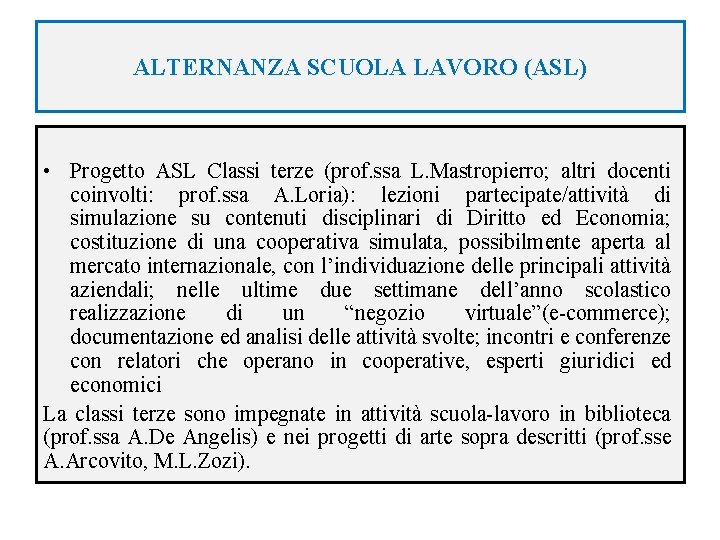 ALTERNANZA SCUOLA LAVORO (ASL)

• Progetto ASL Classi terze (prof.ssa L.Mastropierro; altri docenti coinvolti: prof.ssa A.Loria): lezioni partecipate/attività di simulazione su contenuti disciplinari di Diritto ed Economia; costituzione di una cooperativa simulata, possibilmente aperta al mercato internazionale, con l'individuazione delle principali attività aziendali; nelle ultime due settimane dell'anno scolastico realizzazione di un "negozio virtuale"(e-commerce); documentazione ed analisi delle attività svolte; incontri e conferenze con relatori che operano in cooperative, esperti giuridici ed economici

La classi terze sono impegnate in attività scuola-lavoro in biblioteca (prof.ssa A.De Angelis) e nei progetti di arte sopra descritti (prof.sse A.Arcovito, M.L.Zozi).